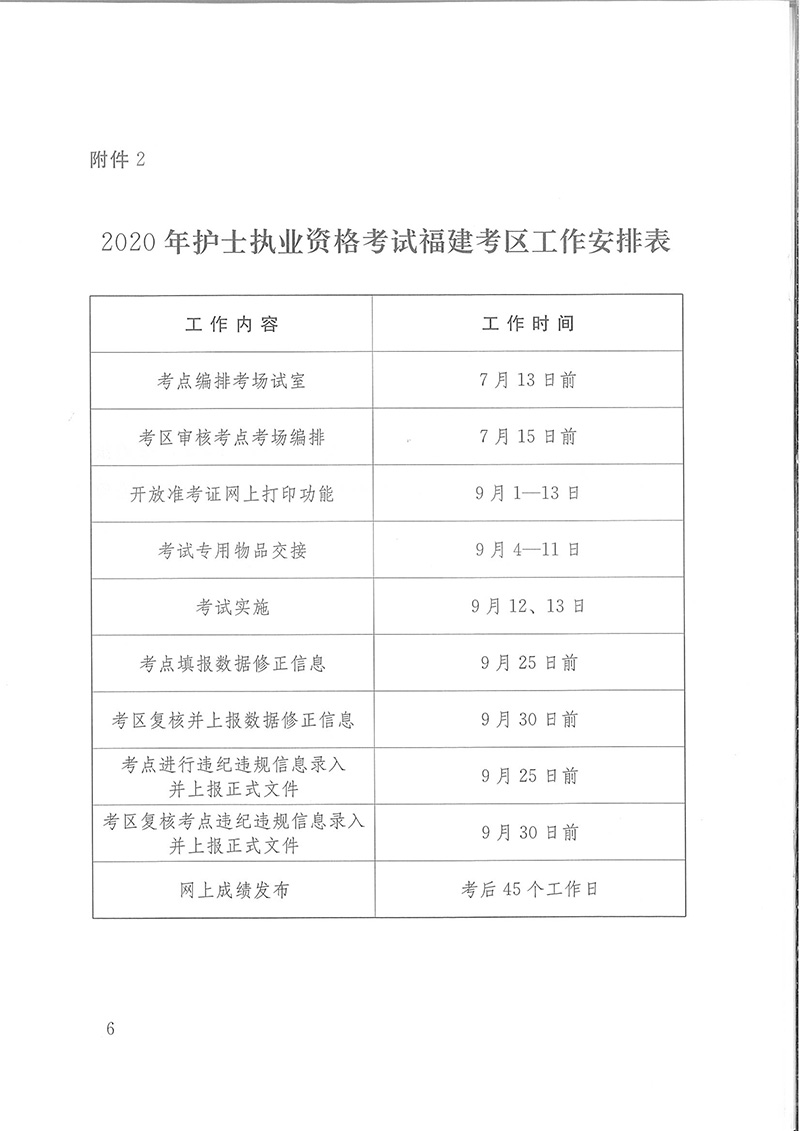 附件 2

2020 年护士执业资格考试福建考区工作安排表

| 工作内容 | 工作时间 |
|---|---|
| 考点编排考场试室 | 7 月 13 日前 |
| 考区审核考点考场编排 | 7 月 15 日前 |
| 开放准考证网上打印功能 | 9 月 1—13 日 |
| 考试专用物品交接 | 9 月 4—11 日 |
| 考试实施 | 9 月 12、13 日 |
| 考点填报数据修正信息 | 9 月 25 日前 |
| 考区复核并上报数据修正信息 | 9 月 30 日前 |
| 考点进行违纪违规信息录入并上报正式文件 | 9 月 25 日前 |
| 考区复核考点违纪违规信息录入并上报正式文件 | 9 月 30 日前 |
| 网上成绩发布 | 考后 45 个工作日 |

6